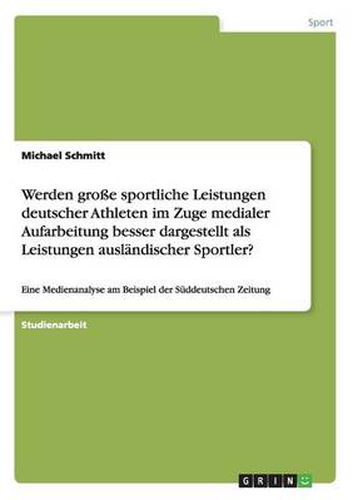 Sport

Michael Schmitt

Werden große sportliche Leistungen deutscher Athleten im Zuge medialer Aufarbeitung besser dargestellt als Leistungen ausländischer Sportler?

Eine Medienanalyse am Beispiel der Süddeutschen Zeitung

Studienarbeit

GRIN